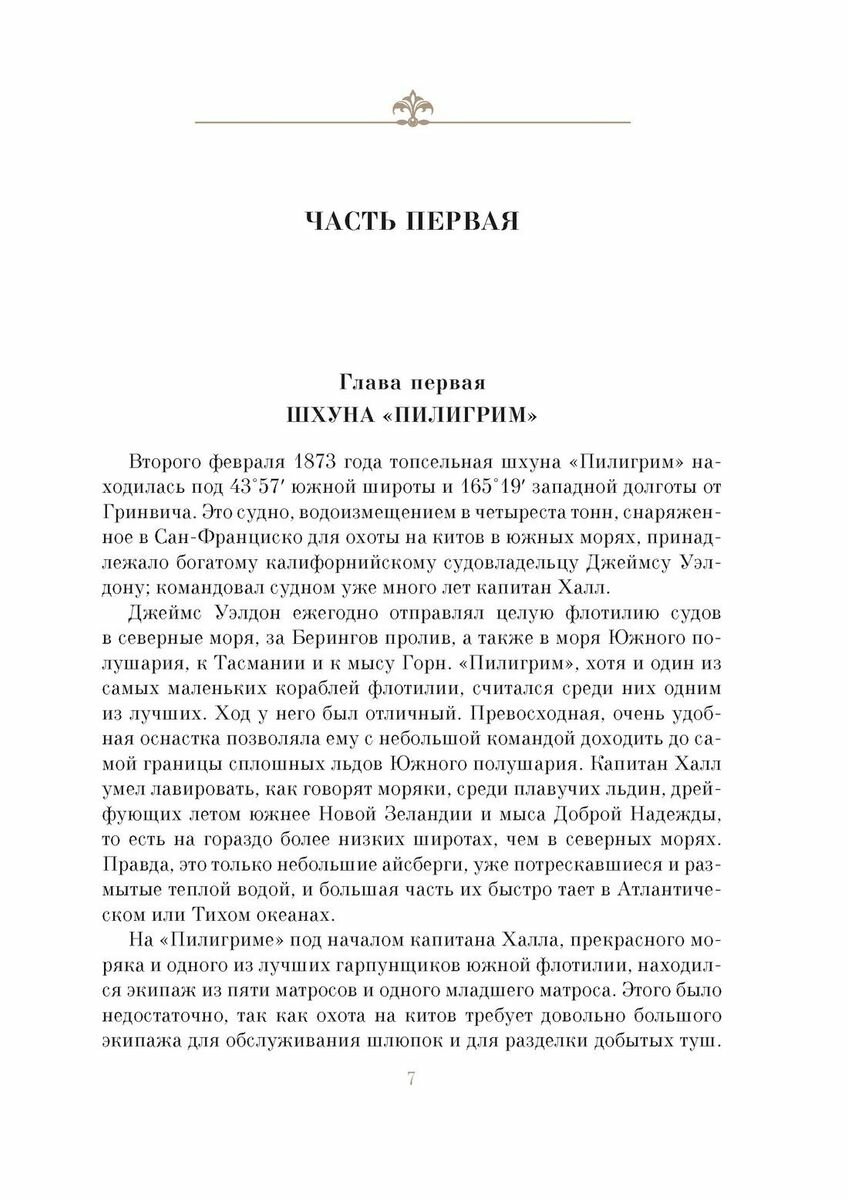 ЧАСТЬ ПЕРВАЯ

Глава первая
ШХУНА «ПИЛИГРИМ»

Второго февраля 1873 года топсельная шхуна «Пилигрим» находилась под 43°57′ южной широты и 165°19′ западной долготы от Гринвича. Это судно, водоизмещением в четыреста тонн, снаряженное в Сан-Франциско для охоты на китов в южных морях, принадлежало богатому калифорнийскому судовладельцу Джеймсу Уэлдону; командовал судном уже много лет капитан Халл.

Джеймс Уэлдон ежегодно отправлял целую флотилию судов в северные моря, за Берингов пролив, а также в моря Южного полушария, к Тасмании и к мысу Горн. «Пилигрим», хотя и один из самых маленьких кораблей флотилии, считался среди них одним из лучших. Ход у него был отличный. Превосходная, очень удобная оснастка позволяла ему с небольшой командой доходить до самой границы сплошных льдов Южного полушария. Капитан Халл умел лавировать, как говорят моряки, среди плавучих льдин, дрейфующих летом южнее Новой Зеландии и мыса Доброй Надежды, то есть на гораздо более низких широтах, чем в северных морях. Правда, это только небольшие айсберги, уже потрескавшиеся и размытые теплой водой, и большая часть их быстро тает в Атлантическом или Тихом океанах.

На «Пилигриме» под началом капитана Халла, прекрасного моряка и одного из лучших гарпунщиков южной флотилии, находился экипаж из пяти матросов и одного младшего матроса. Этого было недостаточно, так как охота на китов требует довольно большого экипажа для обслуживания шлюпок и для разделки добытых туш.

7